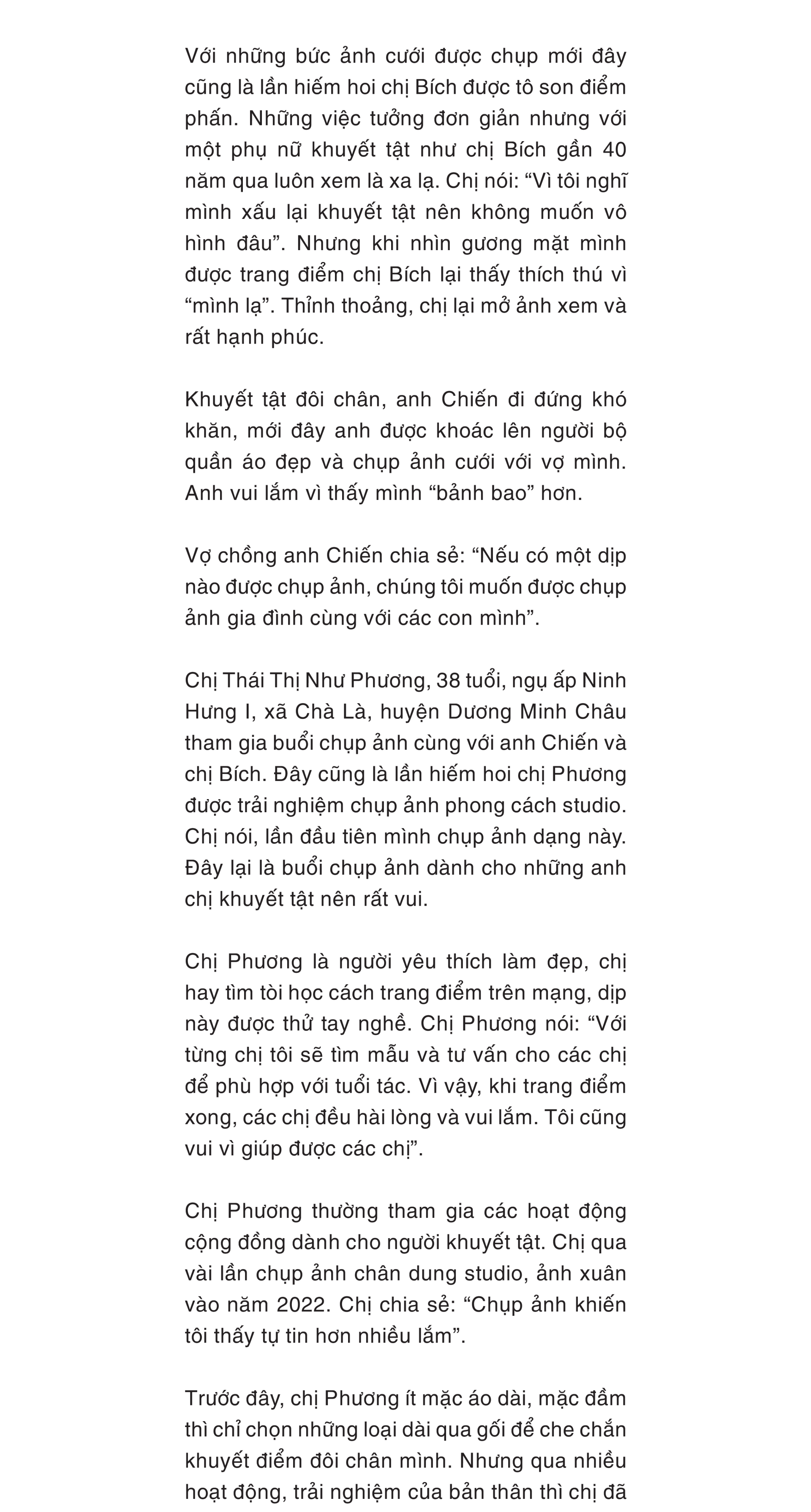 Với những bức ảnh cưới được chụp mới đây cũng là lần hiếm hoi chị Bích được tô son điểm phấn. Những việc tưởng đơn giản nhưng với một phụ nữ khuyết tật như chị Bích gần 40 năm qua luôn xem là xa lạ. Chị nói: “Vì tôi nghĩ mình xấu lại khuyết tật nên không muốn vô hình đâu”. Nhưng khi nhìn gương mặt mình được trang điểm chị Bích lại thấy thích thú vì “mình lạ”. Thỉnh thoảng, chị lại mở ảnh xem và rất hạnh phúc.

Khuyết tật đôi chân, anh Chiến đi đứng khó khăn, mới đây anh được khoác lên người bộ quần áo đẹp và chụp ảnh cưới với vợ mình. Anh vui lắm vì thấy mình “bảnh bao” hơn.

Vợ chồng anh Chiến chia sẻ: “Nếu có một dịp nào được chụp ảnh, chúng tôi muốn được chụp ảnh gia đình cùng với các con mình”.

Chị Thái Thị Như Phương, 38 tuổi, ngụ ấp Ninh Hưng I, xã Chà Là, huyện Dương Minh Châu tham gia buổi chụp ảnh cùng với anh Chiến và chị Bích. Đây cũng là lần hiếm hoi chị Phương được trải nghiệm chụp ảnh phong cách studio. Chị nói, lần đầu tiên mình chụp ảnh dạng này. Đây lại là buổi chụp ảnh dành cho những anh chị khuyết tật nên rất vui.

Chị Phương là người yêu thích làm đẹp, chị hay tìm tòi học cách trang điểm trên mạng, dịp này được thử tay nghề. Chị Phương nói: “Với từng chị tôi sẽ tìm mẫu và tư vấn cho các chị để phù hợp với tuổi tác. Vì vậy, khi trang điểm xong, các chị đều hài lòng và vui lắm. Tôi cũng vui vì giúp được các chị”.

Chị Phương thường tham gia các hoạt động cộng đồng dành cho người khuyết tật. Chị qua vài lần chụp ảnh chân dung studio, ảnh xuân vào năm 2022. Chị chia sẻ: “Chụp ảnh khiến tôi thấy tự tin hơn nhiều lắm”.

Trước đây, chị Phương ít mặc áo dài, mặc đầm thì chỉ chọn những loại dài qua gối để che chắn khuyết điểm đôi chân mình. Nhưng qua nhiều hoạt động, trải nghiệm của bản thân thì chị đã